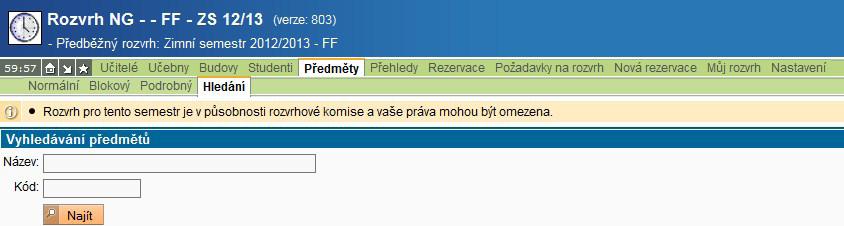 Rozvrh NG - - FF - ZS 12/13 (verze: 803)
- Předběžný rozvrh: Zimní semestr 2012/2013 - FF

59:57 Učitelé Učebny Budovy Studenti Předměty Přehledy Rezervace Požadavky na rozvrh Nová rezervace Můj rozvrh Nastavení
Normální Blokový Podrobný Hledání

Rozvrh pro tento semestr je v působnosti rozvrhové komise a vaše práva mohou být omezena.

Vyhledávání předmětů
Název:
Kód:
Najít